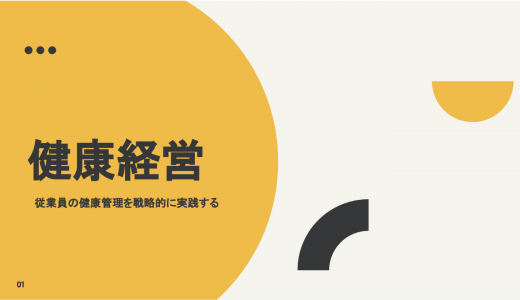 健康経営

従業員の健康管理を戦略的に実践する

01